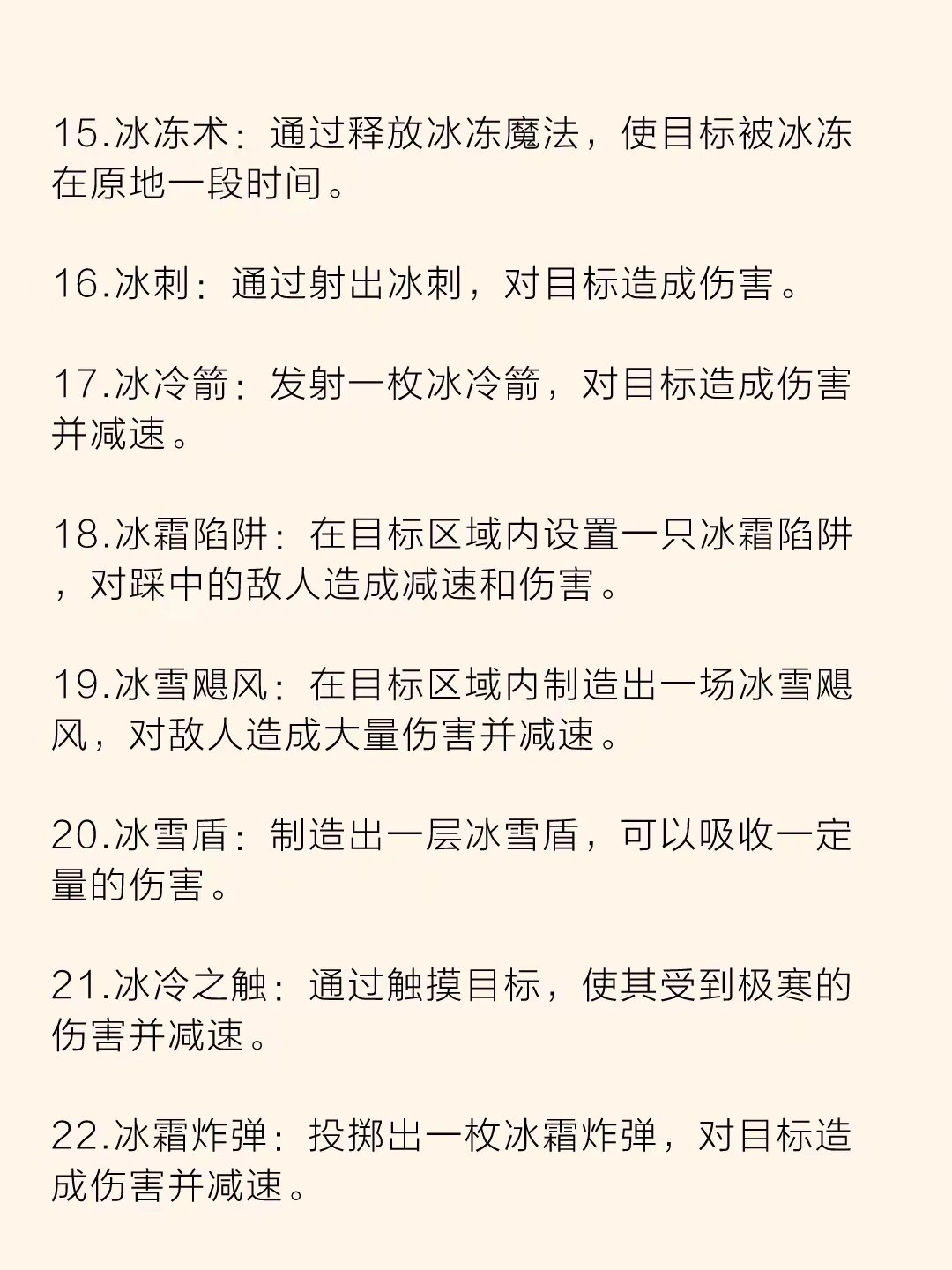 15.冰冻术：通过释放冰冻魔法，使目标被冰冻在原地一段时间。

16.冰刺：通过射出冰刺，对目标造成伤害。

17.冰冷箭：发射一枚冰冷箭，对目标造成伤害并减速。

18.冰霜陷阱：在目标区域内设置一只冰霜陷阱，对踩中的敌人造成减速和伤害。

19.冰雪飓风：在目标区域内制造出一场冰雪飓风，对敌人造成大量伤害并减速。

20.冰雪盾：制造出一层冰雪盾，可以吸收一定量的伤害。

21.冰冷之触：通过触摸目标，使其受到极寒的伤害并减速。

22.冰霜炸弹：投掷出一枚冰霜炸弹，对目标造成伤害并减速。